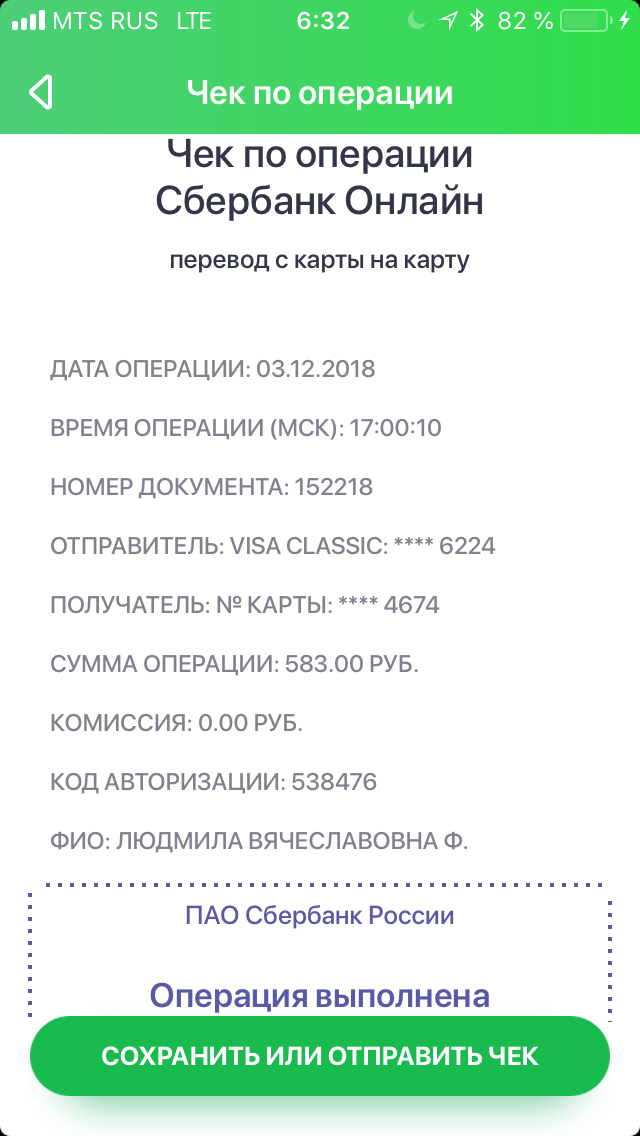 MTS RUS LTE 6:32 82 %

Чек по операции

Чек по операции
Сбербанк Онлайн

перевод с карты на карту

ДАТА ОПЕРАЦИИ: 03.12.2018

ВРЕМЯ ОПЕРАЦИИ (МСК): 17:00:10

НОМЕР ДОКУМЕНТА: 152218

ОТПРАВИТЕЛЬ: VISA CLASSIC: **** 6224

ПОЛУЧАТЕЛЬ: № КАРТЫ: **** 4674

СУММА ОПЕРАЦИИ: 583.00 РУБ.

КОМИССИЯ: 0.00 РУБ.

КОД АВТОРИЗАЦИИ: 538476

ФИО: ЛЮДМИЛА ВЯЧЕСЛАВОВНА Ф.

ПАО Сбербанк России

Операция выполнена

СОХРАНИТЬ ИЛИ ОТПРАВИТЬ ЧЕК